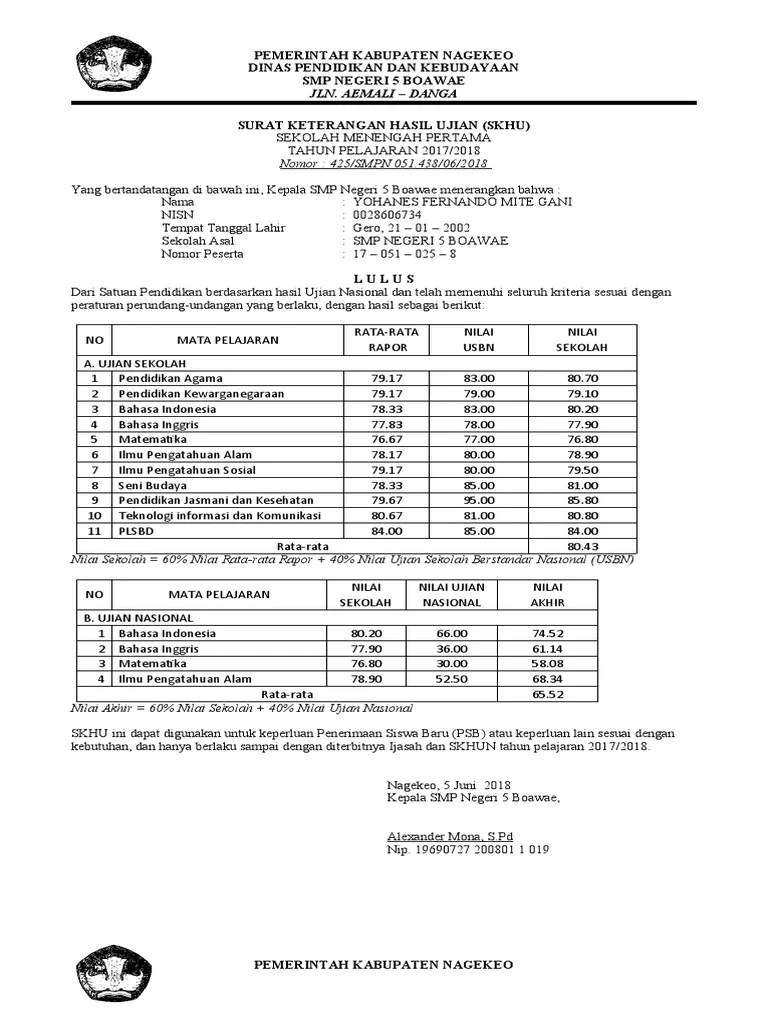 PEMERINTAH KABUPATEN NAGEKEO
DINAS PENDIDIKAN DAN KEBUDAYAAN
SMP NEGERI 5 BOAWAE
JLN. AEMALI – DANGA

SURAT KETERANGAN HASIL UJIAN (SKHU)
SEKOLAH MENENGAH PERTAMA
TAHUN PELAJARAN 2017/2018
Nomor : 425/SMPN 051.438/06/2018

Yang bertandatangan di bawah ini, Kepala SMP Negeri 5 Boawae menerangkan bahwa :
Nama : YOHANES FERNANDO MITE GANI
NISN : 0028606734
Tempat Tanggal Lahir : Gero, 21 – 01 – 2002
Sekolah Asal : SMP NEGERI 5 BOAWAE
Nomor Peserta : 17 – 051 – 025 – 8

L U L U S
Dari Satuan Pendidikan berdasarkan hasil Ujian Nasional dan telah memenuhi seluruh kriteria sesuai dengan peraturan perundang-undangan yang berlaku, dengan hasil sebagai berikut:

| NO | MATA PELAJARAN | RATA-RATA RAPOR | NILAI USBN | NILAI SEKOLAH |
|---|---|---|---|---|
| A. UJIAN SEKOLAH | | | | |
| 1 | Pendidikan Agama | 79.17 | 83.00 | 80.70 |
| 2 | Pendidikan Kewarganegaraan | 79.17 | 79.00 | 79.10 |
| 3 | Bahasa Indonesia | 78.33 | 83.00 | 80.20 |
| 4 | Bahasa Inggris | 77.83 | 78.00 | 77.90 |
| 5 | Matematika | 76.67 | 77.00 | 76.80 |
| 6 | Ilmu Pengatahuan Alam | 78.17 | 80.00 | 78.90 |
| 7 | Ilmu Pengatahuan Sosial | 79.17 | 80.00 | 79.50 |
| 8 | Seni Budaya | 78.33 | 85.00 | 81.00 |
| 9 | Pendidikan Jasmani dan Kesehatan | 79.67 | 95.00 | 85.80 |
| 10 | Teknologi informasi dan Komunikasi | 80.67 | 81.00 | 80.80 |
| 11 | PLSBD | 84.00 | 85.00 | 84.00 |
| | Rata-rata | | | 80.43 |

Nilai Sekolah = 60% Nilai Rata-rata Rapor + 40% Nilai Ujian Sekolah Berstandar Nasional (USBN)

| NO | MATA PELAJARAN | NILAI SEKOLAH | NILAI UJIAN NASIONAL | NILAI AKHIR |
|---|---|---|---|---|
| B. UJIAN NASIONAL | | | | |
| 1 | Bahasa Indonesia | 80.20 | 66.00 | 74.52 |
| 2 | Bahasa Inggris | 77.90 | 36.00 | 61.14 |
| 3 | Matematika | 76.80 | 30.00 | 58.08 |
| 4 | Ilmu Pengatahuan Alam | 78.90 | 52.50 | 68.34 |
| | Rata-rata | | | 65.52 |

Nilai Akhir = 60% Nilai Sekolah + 40% Nilai Ujian Nasional

SKHU ini dapat digunakan untuk keperluan Penerimaan Siswa Baru (PSB) atau keperluan lain sesuai dengan kebutuhan, dan hanya berlaku sampai dengan diterbitnya Ijasah dan SKHUN tahun pelajaran 2017/2018.

Nagekeo, 5 Juni 2018
Kepala SMP Negeri 5 Boawae,

Alexander Mona, S.Pd
Nip. 19690727 200801 1 019

PEMERINTAH KABUPATEN NAGEKEO